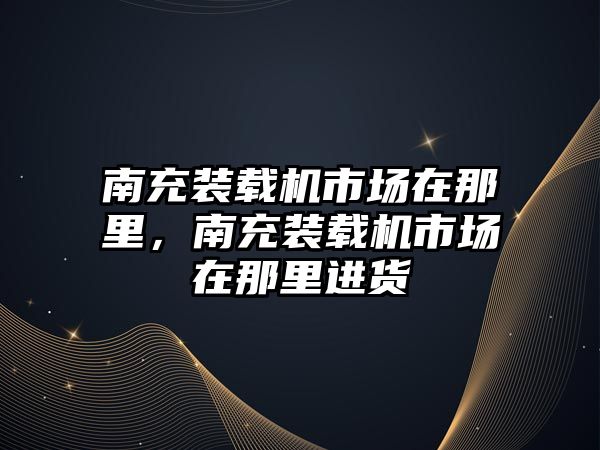 南充装载机市场在那里，南充装载机市场在那里进货